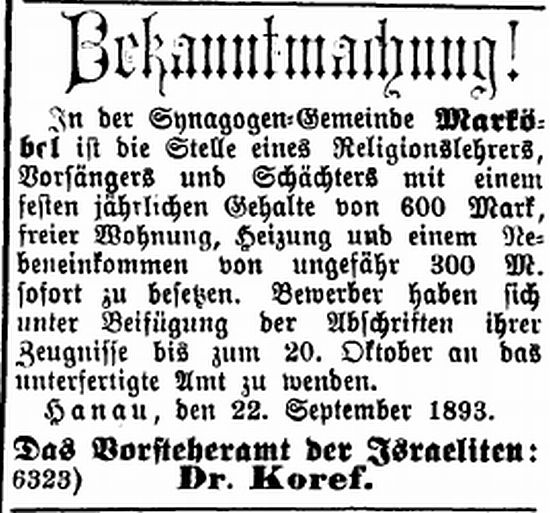 Bekanntmachung!

In der Synagogen-Gemeinde Marköbel ist die Stelle eines Religionslehrers, Vorsängers und Schächters mit einem festen jährlichen Gehalte von 600 Mark, freier Wohnung, Heizung und einem Nebeneinkommen von ungefähr 300 M. sofort zu besetzen. Bewerber haben sich unter Beifügung der Abschriften ihrer Zeugnisse bis zum 20. Oktober an das unterfertigte Amt zu wenden.

Hanau, den 22. September 1893.

Das Vorsteheramt der Israeliten:
6323) Dr. Koref.